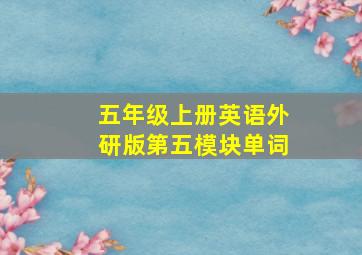 五年级上册英语外研版第五模块单词